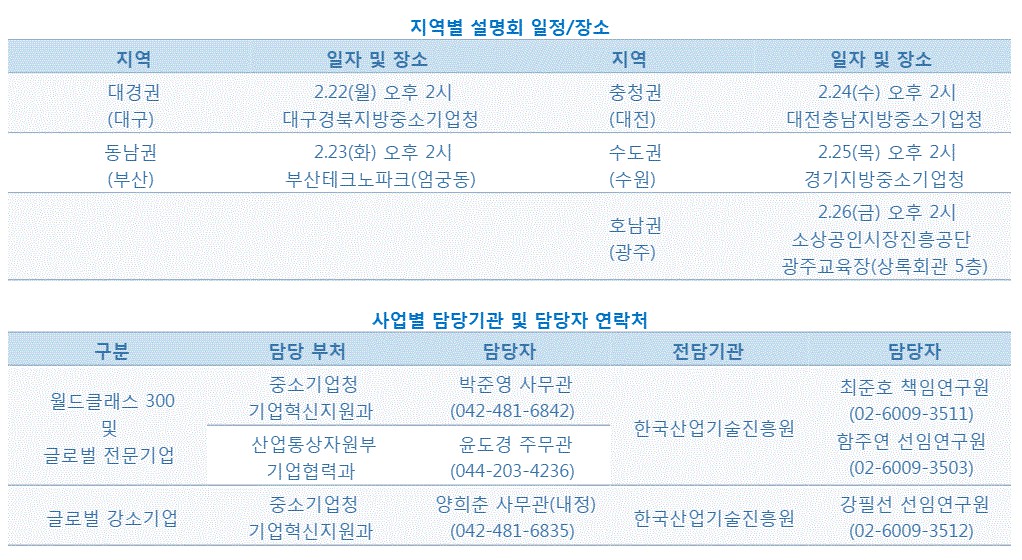 지역별 설명회 일정/장소

| 지역 | 일자 및 장소 | 지역 | 일자 및 장소 |
|---|---|---|---|
| 대경권 (대구) | 2.22(월) 오후 2시 대구경북지방중소기업청 | 충청권 (대전) | 2.24(수) 오후 2시 대전충남지방중소기업청 |
| 동남권 (부산) | 2.23(화) 오후 2시 부산테크노파크(엄궁동) | 수도권 (수원) | 2.25(목) 오후 2시 경기지방중소기업청 |
| | | 호남권 (광주) | 2.26(금) 오후 2시 소상공인시장진흥공단 광주교육장(상록회관 5층) |

사업별 담당기관 및 담당자 연락처

| 구분 | 담당 부처 | 담당자 | 전담기관 | 담당자 |
|---|---|---|---|---|
| 월드클래스 300 및 글로벌 전문기업 | 중소기업청 기업혁신지원과 | 박준영 사무관 (042-481-6842) | 한국산업기술진흥원 | 최준호 책임연구원 (02-6009-3511) 함주연 선임연구원 (02-6009-3503) |
| | 산업통상자원부 기업협력과 | 윤도경 주무관 (044-203-4236) | | |
| 글로벌 강소기업 | 중소기업청 기업혁신지원과 | 양희춘 사무관(내정) (042-481-6835) | 한국산업기술진흥원 | 강필선 선임연구원 (02-6009-3512) |